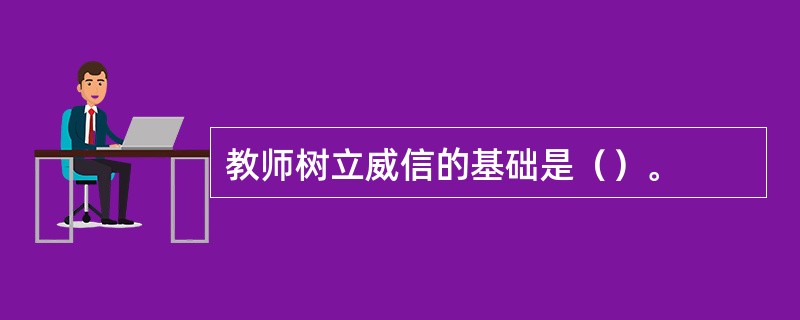 教师树立威信的基础是（）。